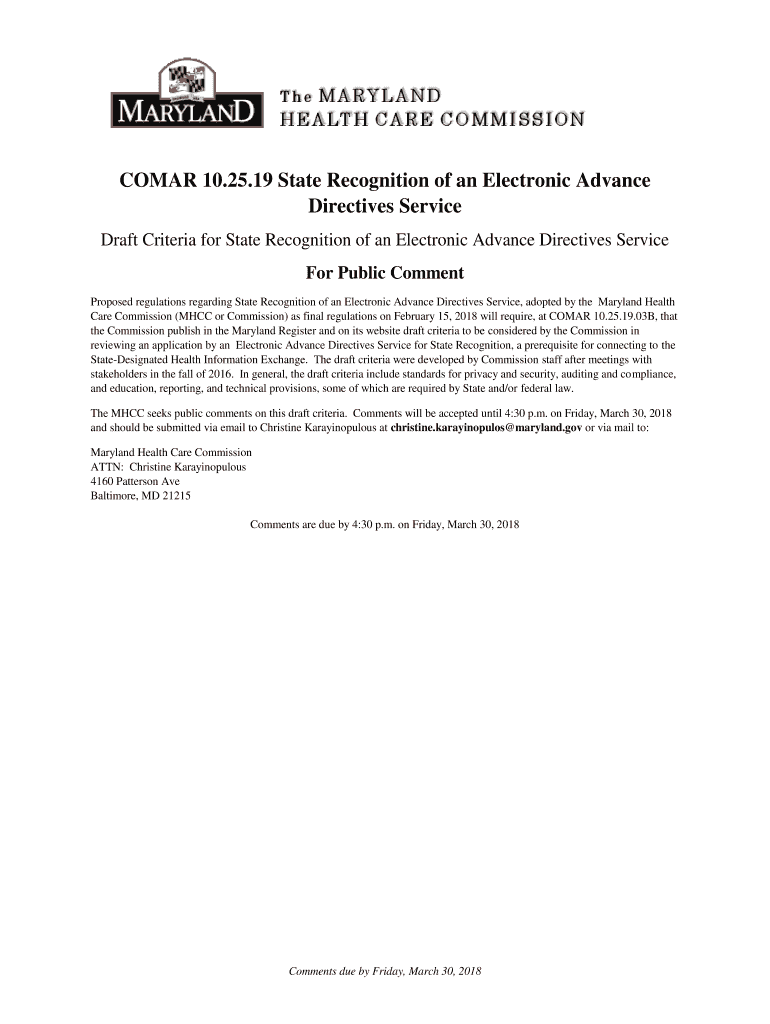 MARYLAND

The MARYLAND
HEALTH CARE COMMISSION

COMAR 10.25.19 State Recognition of an Electronic Advance Directives Service

Draft Criteria for State Recognition of an Electronic Advance Directives Service

For Public Comment

Proposed regulations regarding State Recognition of an Electronic Advance Directives Service, adopted by the Maryland Health Care Commission (MHCC or Commission) as final regulations on February 15, 2018 will require, at COMAR 10.25.19.03B, that the Commission publish in the Maryland Register and on its website draft criteria to be considered by the Commission in reviewing an application by an Electronic Advance Directives Service for State Recognition, a prerequisite for connecting to the State-Designated Health Information Exchange. The draft criteria were developed by Commission staff after meetings with stakeholders in the fall of 2016. In general, the draft criteria include standards for privacy and security, auditing and compliance, and education, reporting, and technical provisions, some of which are required by State and/or federal law.

The MHCC seeks public comments on this draft criteria. Comments will be accepted until 4:30 p.m. on Friday, March 30, 2018 and should be submitted via email to Christine Karayinopulous at christine.karayinopulos@maryland.gov or via mail to:

Maryland Health Care Commission
ATTN: Christine Karayinopulous
4160 Patterson Ave
Baltimore, MD 21215

Comments are due by 4:30 p.m. on Friday, March 30, 2018

Comments due by Friday, March 30, 2018